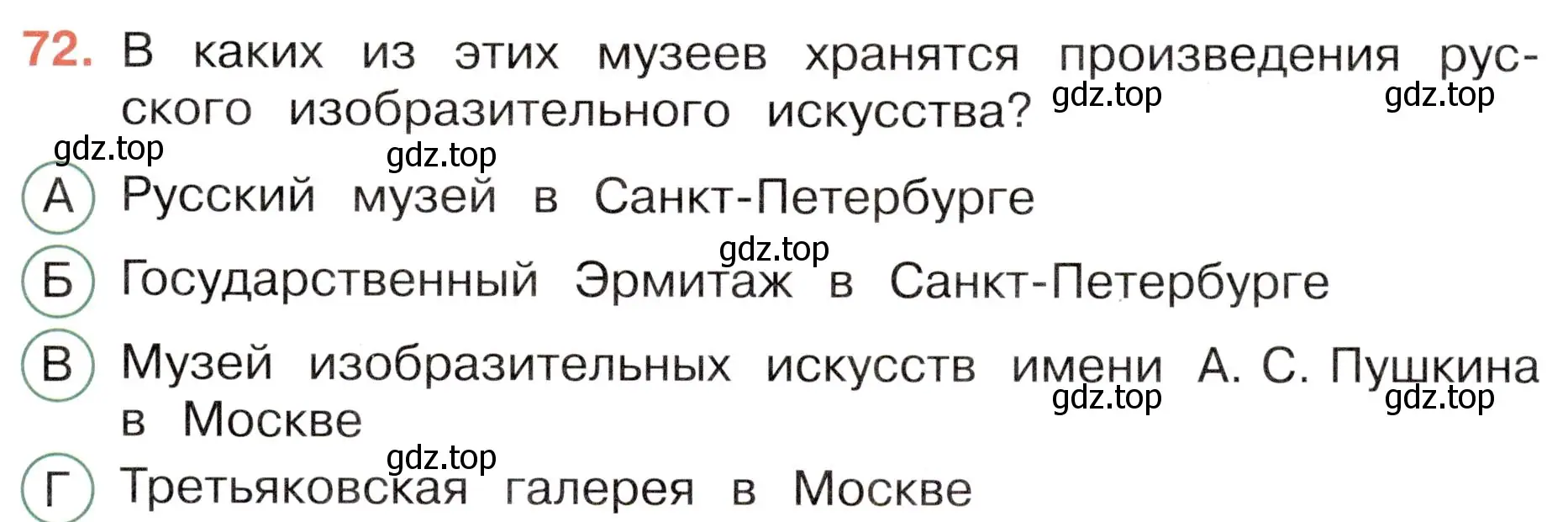 72. В каких из этих музеев хранятся произведения русского изобразительного искусства? gdz.top gdz.top

gdz.top gdz.top

А Русский музей в Санкт-Петербурге

gdz.top

Б Государственный Эрмитаж в Санкт-Петербурге

В Музей изобразительных искусств имени А. С. Пушкина в Москве gdz.top gdz.top

gdz.top

Г Третьяковская галерея в Москве